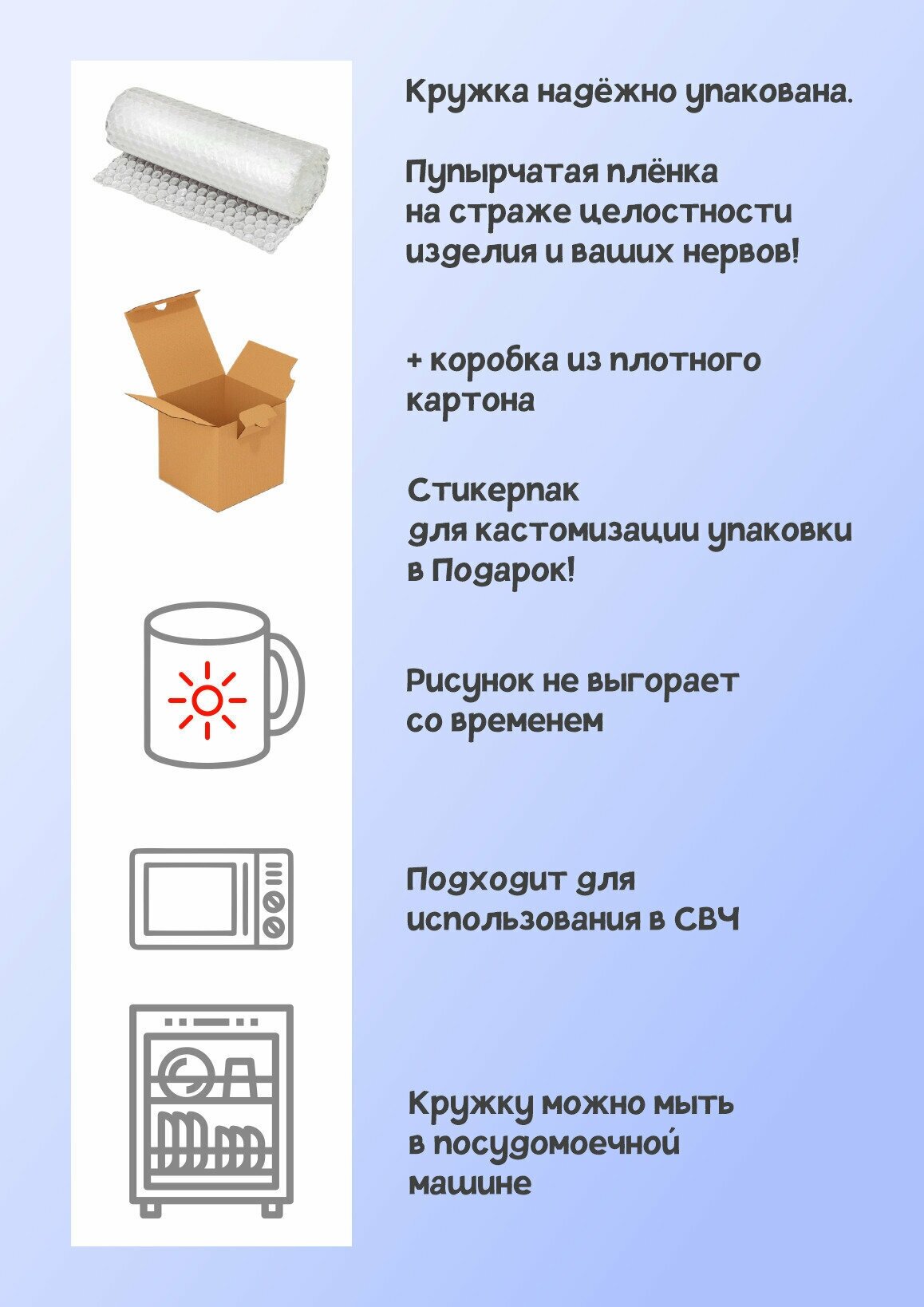 Кружка надёжно упакована.

Пупырчатая плёнка на страже целостности изделия и ваших нервов!

+ коробка из плотного картона

Стикерпак для кастомизации упаковки в Подарок!

Рисунок не выгорает со временем

Подходит для использования в СВЧ

Кружку можно мыть в посудомоечной машине